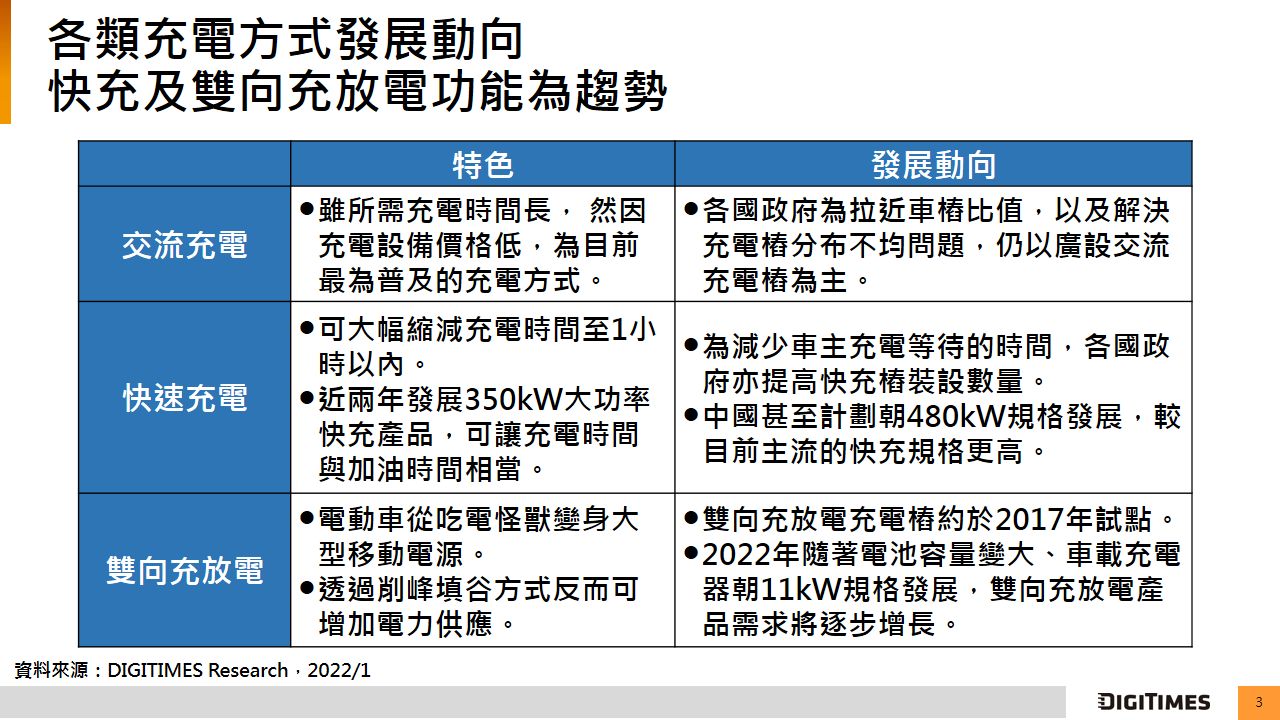 各類充電方式發展動向
快充及雙向充放電功能為趨勢

| | 特色 | 發展動向 |
|---|---|---|
| 交流充電 | ●雖所需充電時間長， 然因充電設備價格低，為目前最為普及的充電方式。 | ●各國政府為拉近車樁比值，以及解決充電樁分布不均問題，仍以廣設交流充電樁為主。 |
| 快速充電 | ●可大幅縮減充電時間至1小時以內。 ●近兩年發展350kW大功率快充產品，可讓充電時間與加油時間相當。 | ●為減少車主充電等待的時間，各國政府亦提高快充樁裝設數量。 ●中國甚至計劃朝480kW規格發展，較目前主流的快充規格更高。 |
| 雙向充放電 | ●電動車從吃電怪獸變身大型移動電源。 ●透過削峰填谷方式反而可增加電力供應。 | ●雙向充放電充電樁約於2017年試點。 ●2022年隨著電池容量變大、車載充電器朝11kW規格發展，雙向充放電產品需求將逐步增長。 |

資料來源：DIGITIMES Research，2022/1

DIGITIMES

3